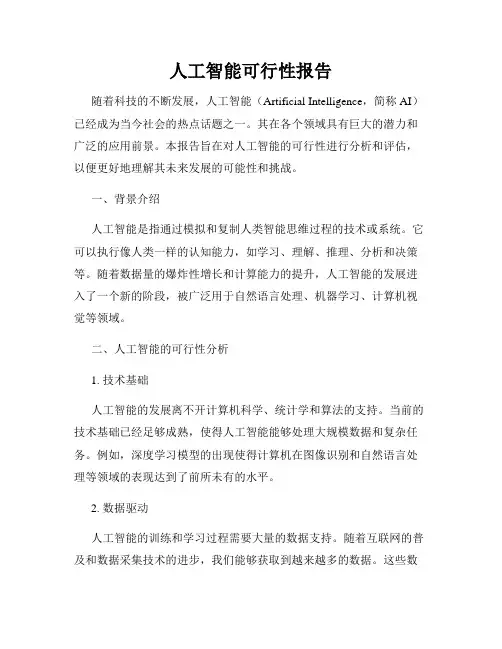 人工智能可行性报告

随着科技的不断发展，人工智能（Artificial Intelligence，简称 AI）已经成为当今社会的热点话题之一。其在各个领域具有巨大的潜力和广泛的应用前景。本报告旨在对人工智能的可行性进行分析和评估，以便更好地理解其未来发展的可能性和挑战。

一、背景介绍

人工智能是指通过模拟和复制人类智能思维过程的技术或系统。它可以执行像人类一样的认知能力，如学习、理解、推理、分析和决策等。随着数据量的爆炸性增长和计算能力的提升，人工智能的发展进入了一个新的阶段，被广泛用于自然语言处理、机器学习、计算机视觉等领域。

二、人工智能的可行性分析

1. 技术基础

人工智能的发展离不开计算机科学、统计学和算法的支持。当前的技术基础已经足够成熟，使得人工智能能够处理大规模数据和复杂任务。例如，深度学习模型的出现使得计算机在图像识别和自然语言处理等领域的表现达到了前所未有的水平。

2. 数据驱动

人工智能的训练和学习过程需要大量的数据支持。随着互联网的普及和数据采集技术的进步，我们能够获取到越来越多的数据。这些数